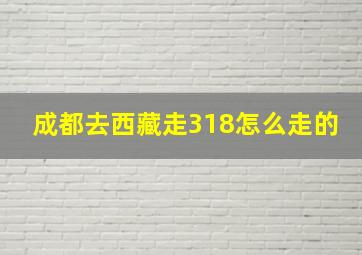 成都去西藏走318怎么走的